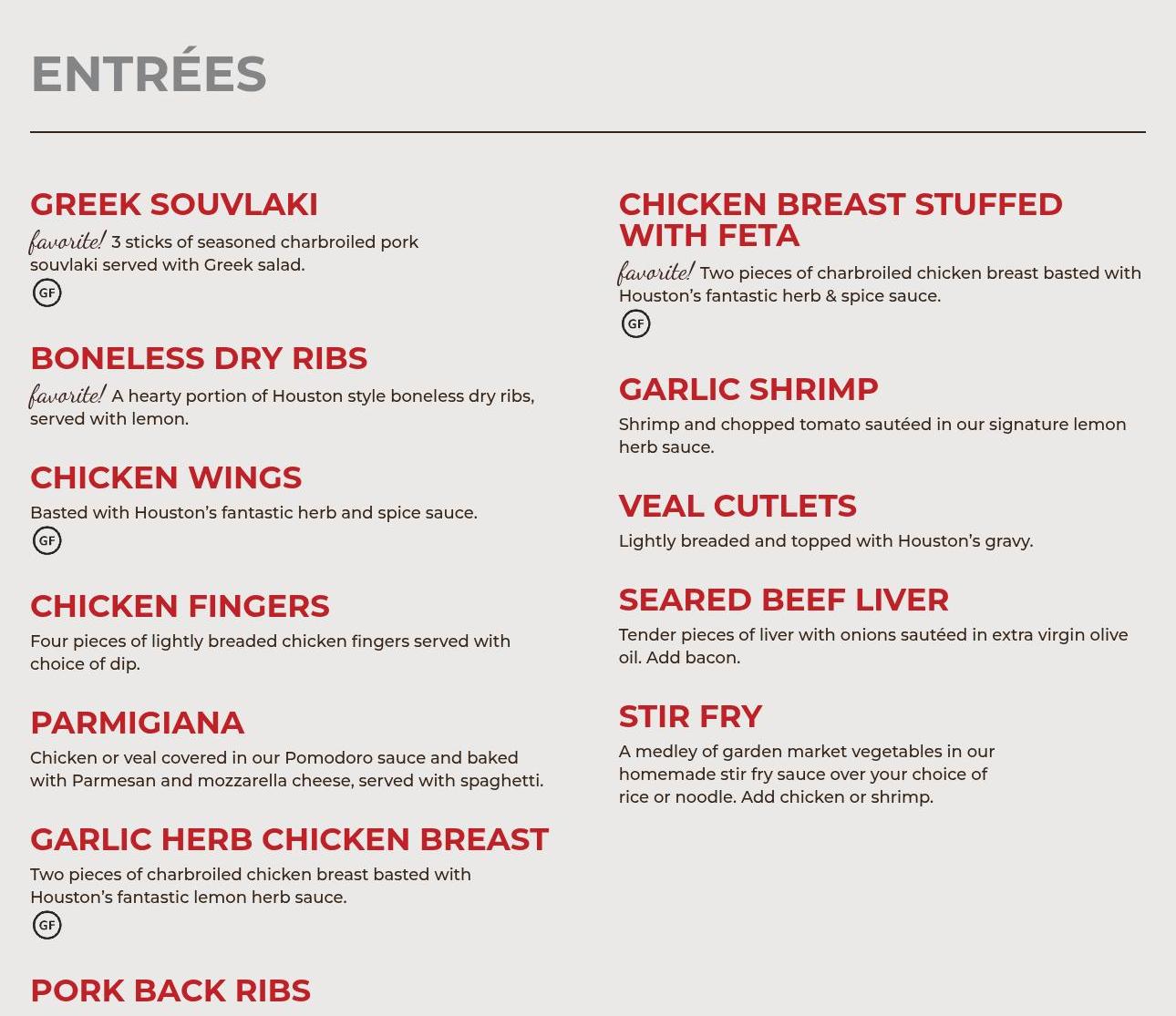 ENTRÉES

GREEK SOUVLAKI

favorite! 3 sticks of seasoned charbroiled pork souvlaki served with Greek salad.

GF

BONELESS DRY RIBS

favorite! A hearty portion of Houston style boneless dry ribs, served with lemon.

CHICKEN WINGS

Basted with Houston's fantastic herb and spice sauce.

GF

CHICKEN FINGERS

Four pieces of lightly breaded chicken fingers served with choice of dip.

PARMIGIANA

Chicken or veal covered in our Pomodoro sauce and baked with Parmesan and mozzarella cheese, served with spaghetti.

GARLIC HERB CHICKEN BREAST

Two pieces of charbroiled chicken breast basted with Houston's fantastic lemon herb sauce.

GF

PORK BACK RIBS

CHICKEN BREAST STUFFED WITH FETA

favorite! Two pieces of charbroiled chicken breast basted with Houston's fantastic herb & spice sauce.

GF

GARLIC SHRIMP

Shrimp and chopped tomato sautéed in our signature lemon herb sauce.

VEAL CUTLETS

Lightly breaded and topped with Houston's gravy.

SEARED BEEF LIVER

Tender pieces of liver with onions sautéed in extra virgin olive oil. Add bacon.

STIR FRY

A medley of garden market vegetables in our homemade stir fry sauce over your choice of rice or noodle. Add chicken or shrimp.